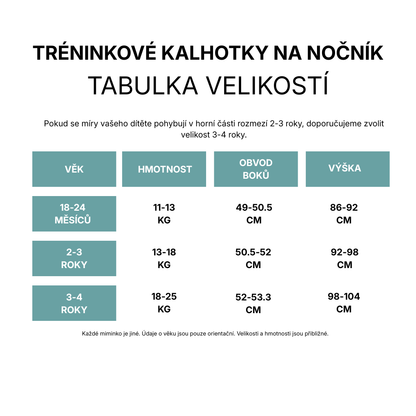 TRÉNINKOVÉ KALHOTKY NA NOČNÍK

TABULKA VELIKOSTÍ

Pokud se míry vašeho dítěte pohybují v horní části rozmezí 2-3 roky, doporučujeme zvolit velikost 3-4 roky.

| VĚK | HMOTNOST | OBVOD BOKŮ | VÝŠKA |
|---|---|---|---|
| 18-24 MĚSÍCŮ | 11-13 KG | 49-50.5 CM | 86-92 CM |
| 2-3 ROKY | 13-18 KG | 50.5-52 CM | 92-98 CM |
| 3-4 ROKY | 18-25 KG | 52-53.3 CM | 98-104 CM |

Každé miminko je jiné. Údaje o věku jsou pouze orientační. Velikosti a hmotnosti jsou přibližné.